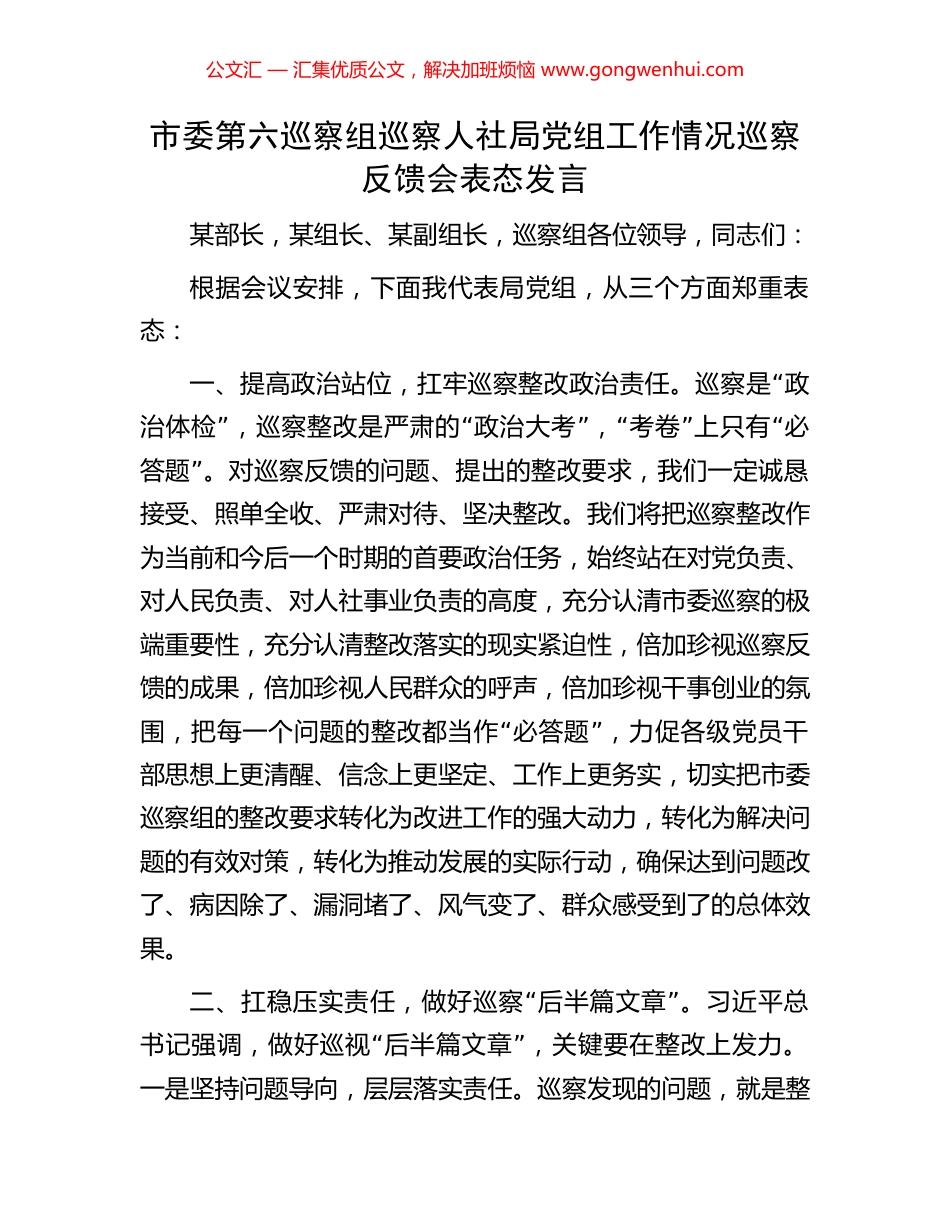 公文汇 — 汇集优质公文，解决加班烦恼 www.gongwenhui.com

市委第六巡察组巡察人社局党组工作情况巡察反馈会表态发言

某部长，某组长、某副组长，巡察组各位领导，同志们：

根据会议安排，下面我代表局党组，从三个方面郑重表态：

一、提高政治站位，扛牢巡察整改政治责任。巡察是“政治体检”，巡察整改是严肃的“政治大考”，“考卷”上只有“必答题”。对巡察反馈的问题、提出的整改要求，我们一定诚恳接受、照单全收、严肃对待、坚决整改。我们将把巡察整改作为当前和今后一个时期的首要政治任务，始终站在对党负责、对人民负责、对人社事业负责的高度，充分认清市委巡察的极端重要性，充分认清整改落实的现实紧迫性，倍加珍视巡察反馈的成果，倍加珍视人民群众的呼声，倍加珍视干事创业的氛围，把每一个问题的整改都当作“必答题”，力促各级党员干部思想上更清醒、信念上更坚定、工作上更务实，切实把市委巡察组的整改要求转化为改进工作的强大动力，转化为解决问题的有效对策，转化为推动发展的实际行动，确保达到问题改了、病因除了、漏洞堵了、风气变了、群众感受到了的总体效果。

二、扛稳压实责任，做好巡察“后半篇文章”。习近平总书记强调，做好巡视“后半篇文章”，关键要在整改上发力。一是坚持问题导向，层层落实责任。巡察发现的问题，就是整